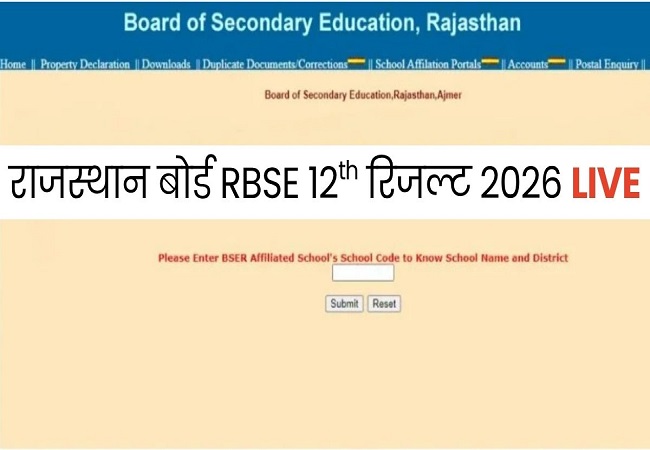 Board of Secondary Education, Rajasthan

Home || Property Declaration || Downloads || Duplicate Documents/Corrections || School Affilation Portals || Accounts || Postal Enquiry ||

Board of Secondary Education,Rajasthan,Ajmer

राजस्थान बोर्ड RBSE 12$^{th}$ रिजल्ट 2026 LIVE

Please Enter BSER Affiliated School's School Code to Know School Name and District

Submit Reset